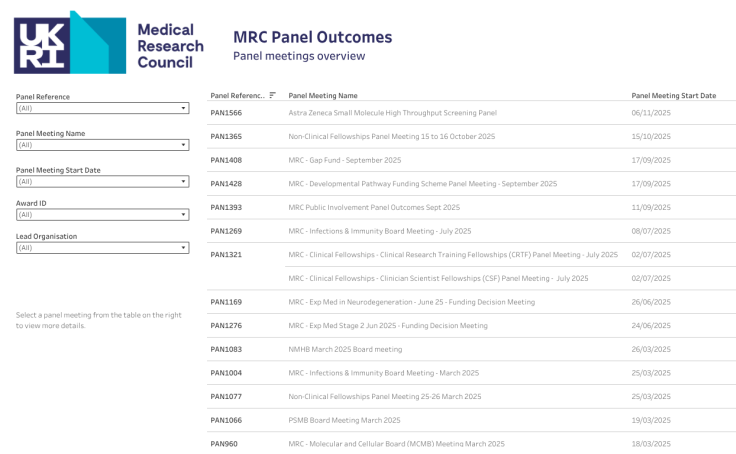 UKRI Medical Research Council

MRC Panel Outcomes
Panel meetings overview

Panel Reference
(All)

Panel Meeting Name
(All)

Panel Meeting Start Date
(All)

Award ID
(All)

Lead Organisation
(All)

Select a panel meeting from the table on the right to view more details.

| Panel Referenc.. | Panel Meeting Name | Panel Meeting Start Date |
|---|---|---|
| PAN1566 | Astra Zeneca Small Molecule High Throughput Screening Panel | 06/11/2025 |
| PAN1365 | Non-Clinical Fellowships Panel Meeting 15 to 16 October 2025 | 15/10/2025 |
| PAN1408 | MRC - Gap Fund - September 2025 | 17/09/2025 |
| PAN1428 | MRC - Developmental Pathway Funding Scheme Panel Meeting - September 2025 | 17/09/2025 |
| PAN1393 | MRC Public Involvement Panel Outcomes Sept 2025 | 11/09/2025 |
| PAN1269 | MRC - Infections & Immunity Board Meeting - July 2025 | 08/07/2025 |
| PAN1321 | MRC - Clinical Fellowships - Clinical Research Training Fellowships (CRTF) Panel Meeting - July 2025 | 02/07/2025 |
| | MRC - Clinical Fellowships - Clinician Scientist Fellowships (CSF) Panel Meeting - July 2025 | 02/07/2025 |
| PAN1169 | MRC - Exp Med in Neurodegeneration - June 25 - Funding Decision Meeting | 26/06/2025 |
| PAN1276 | MRC - Exp Med Stage 2 Jun 2025 - Funding Decision Meeting | 24/06/2025 |
| PAN1083 | NMHB March 2025 Board meeting | 26/03/2025 |
| PAN1004 | MRC - Infections & Immunity Board Meeting - March 2025 | 25/03/2025 |
| PAN1077 | Non-Clinical Fellowships Panel Meeting 25-26 March 2025 | 25/03/2025 |
| PAN1066 | PSMB Board Meeting March 2025 | 19/03/2025 |
| PAN960 | MRC - Molecular and Cellular Board (MCMB) Meeting March 2025 | 18/03/2025 |